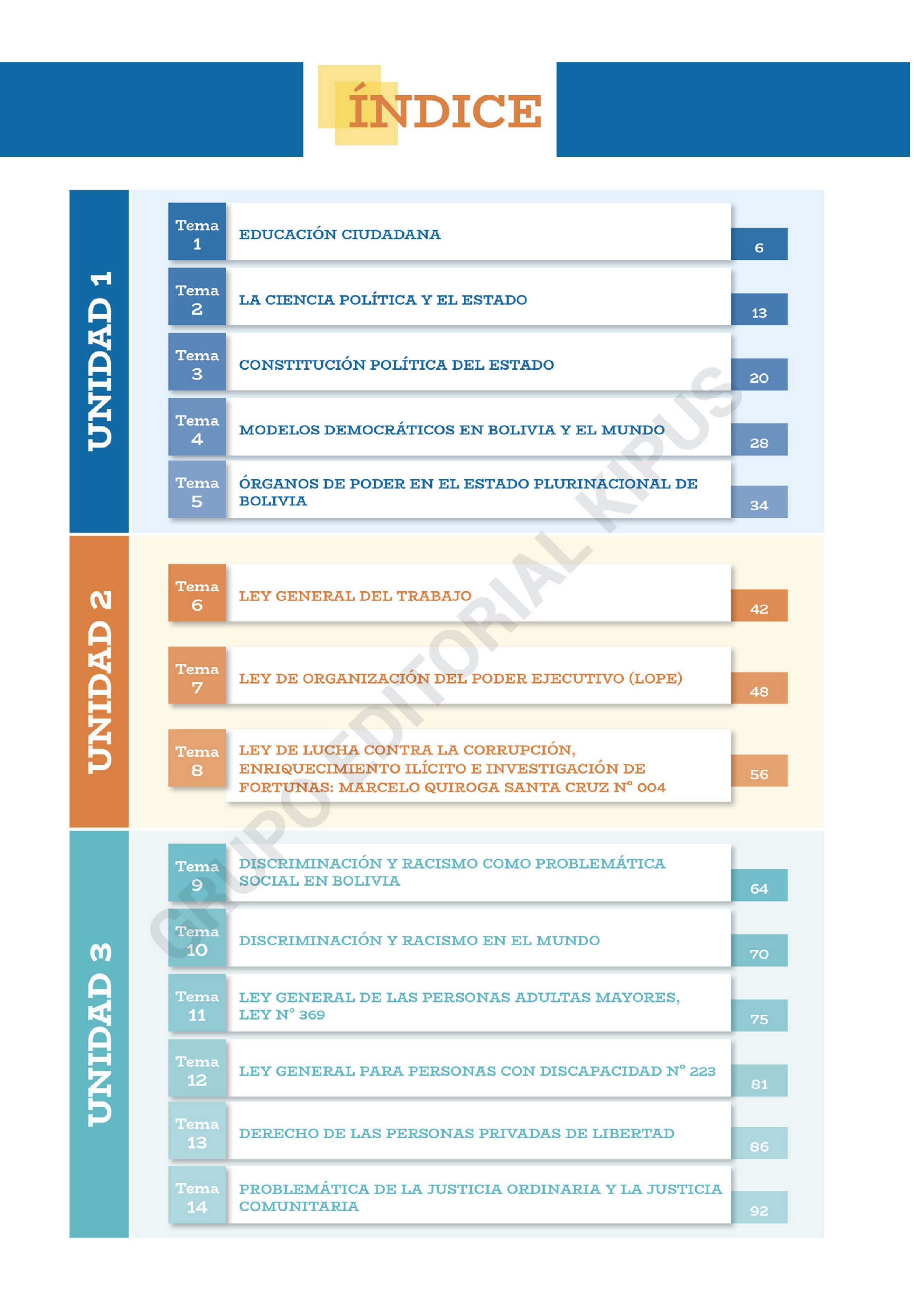 ÍNDICE

UNIDAD 1

Tema 1
EDUCACIÓN CIUDADANA
6

Tema 2
LA CIENCIA POLÍTICA Y EL ESTADO
13

Tema 3
CONSTITUCIÓN POLÍTICA DEL ESTADO
20

Tema 4
MODELOS DEMOCRÁTICOS EN BOLIVIA Y EL MUNDO
28

Tema 5
ÓRGANOS DE PODER EN EL ESTADO PLURINACIONAL DE BOLIVIA
34

UNIDAD 2

Tema 6
LEY GENERAL DEL TRABAJO
42

Tema 7
LEY DE ORGANIZACIÓN DEL PODER EJECUTIVO (LOPE)
48

Tema 8
LEY DE LUCHA CONTRA LA CORRUPCIÓN, ENRIQUECIMIENTO ILÍCITO E INVESTIGACIÓN DE FORTUNAS: MARCELO QUIROGA SANTA CRUZ N° 004
56

UNIDAD 3

Tema 9
DISCRIMINACIÓN Y RACISMO COMO PROBLEMÁTICA SOCIAL EN BOLIVIA
64

Tema 10
DISCRIMINACIÓN Y RACISMO EN EL MUNDO
70

Tema 11
LEY GENERAL DE LAS PERSONAS ADULTAS MAYORES, LEY N° 369
75

Tema 12
LEY GENERAL PARA PERSONAS CON DISCAPACIDAD N° 223
81

Tema 13
DERECHO DE LAS PERSONAS PRIVADAS DE LIBERTAD
86

Tema 14
PROBLEMÁTICA DE LA JUSTICIA ORDINARIA Y LA JUSTICIA COMUNITARIA
92

GRUPO EDITORIAL KIPUS